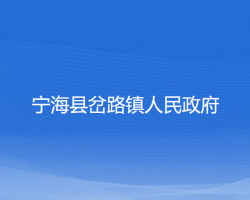 宁海县岔路镇人民政府